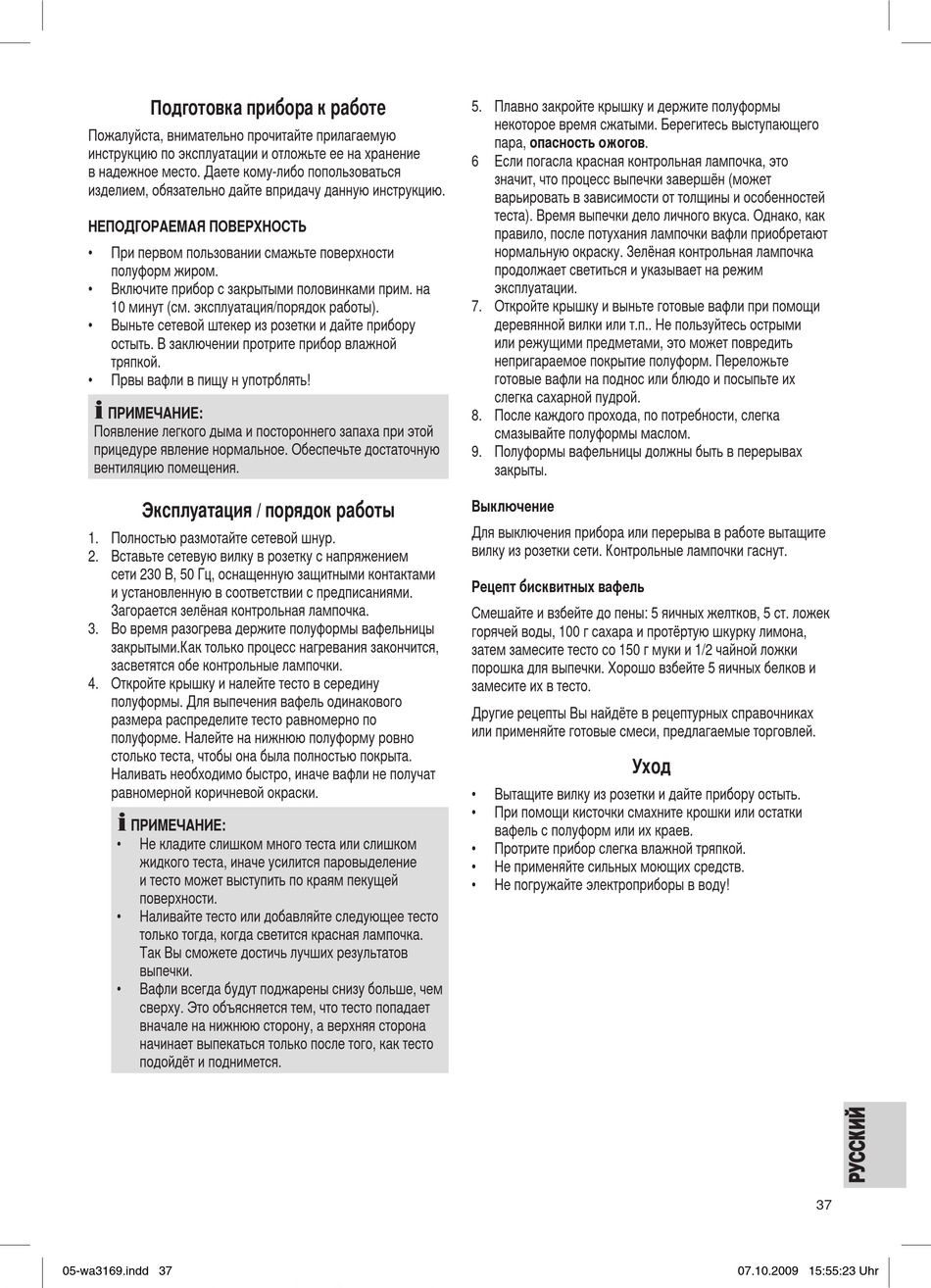 Подготовка прибора к работе

Пожалуйста, внимательно прочитайте прилагаемую инструкцию по эксплуатации и отложьте ее на хранение в надежное место. Даете кому-либо попользоваться изделием, обязательно дайте впридачу данную инструкцию.

НЕПОДГОРАЕМАЯ ПОВЕРХНОСТЬ

• При первом пользовании смажьте поверхности полуформ жиром.
• Включите прибор с закрытыми половинками прим. на 10 минут (см. эксплуатация/порядок работы).
• Выньте сетевой штекер из розетки и дайте прибору остыть. В заключении протрите прибор влажной тряпкой.
• Првы вафли в пищу н употрблять!

ПРИМЕЧАНИЕ:
Появление легкого дыма и постороннего запаха при этой прицедуре явление нормальное. Обеспечьте достаточную вентиляцию помещения.

Эксплуатация / порядок работы

1. Полностью размотайте сетевой шнур.
2. Вставьте сетевую вилку в розетку с напряжением сети 230 В, 50 Гц, оснащенную защитными контактами и установленную в соответствии с предписаниями. Загорается зелёная контрольная лампочка.
3. Во время разогрева держите полуформы вафельницы закрытыми.Как только процесс нагревания закончится, засветятся обе контрольные лампочки.
4. Откройте крышку и налейте тесто в середину полуформы. Для выпечения вафель одинакового размера распределите тесто равномерно по полуформе. Налейте на нижнюю полуформу ровно столько теста, чтобы она была полностью покрыта. Наливать необходимо быстро, иначе вафли не получат равномерной коричневой окраски.

ПРИМЕЧАНИЕ:
• Не кладите слишком много теста или слишком жидкого теста, иначе усилится паровыделение и тесто может выступить по краям пекущей поверхности.
• Наливайте тесто или добавляйте следующее тесто только тогда, когда светится красная лампочка. Так Вы сможете достичь лучших результатов выпечки.
• Вафли всегда будут поджарены снизу больше, чем сверху. Это объясняется тем, что тесто попадает вначале на нижнюю сторону, а верхняя сторона начинает выпекаться только после того, как тесто подойдёт и поднимется.

5. Плавно закройте крышку и держите полуформы некоторое время сжатыми. Берегитесь выступающего пара, опасность ожогов.
6 Если погасла красная контрольная лампочка, это значит, что процесс выпечки завершён (может варьировать в зависимости от толщины и особенностей теста). Время выпечки дело личного вкуса. Однако, как правило, после потухания лампочки вафли приобретают нормальную окраску. Зелёная контрольная лампочка продолжает светиться и указывает на режим эксплуатации.
7. Откройте крышку и выньте готовые вафли при помощи деревянной вилки или т.п.. Не пользуйтесь острыми или режущими предметами, это может повредить непригараемое покрытие полуформ. Переложьте готовые вафли на поднос или блюдо и посыпьте их слегка сахарной пудрой.
8. После каждого прохода, по потребности, слегка смазывайте полуформы маслом.
9. Полуформы вафельницы должны быть в перерывах закрыты.

Выключение

Для выключения прибора или перерыва в работе вытащите вилку из розетки сети. Контрольные лампочки гаснут.

Рецепт бисквитных вафель

Смешайте и взбейте до пены: 5 яичных желтков, 5 ст. ложек горячей воды, 100 г сахара и протёртую шкурку лимона, затем замесите тесто со 150 г муки и 1/2 чайной ложки порошка для выпечки. Хорошо взбейте 5 яичных белков и замесите их в тесто.

Другие рецепты Вы найдёте в рецептурных справочниках или применяйте готовые смеси, предлагаемые торговлей.

Уход

• Вытащите вилку из розетки и дайте прибору остыть.
• При помощи кисточки смахните крошки или остатки вафель с полуформ или их краев.
• Протрите прибор слегка влажной тряпкой.
• Не применяйте сильных моющих средств.
• Не погружайте электроприборы в воду!

РУССКИЙ

37

05-wa3169.indd 37 07.10.2009 15:55:23 Uhr